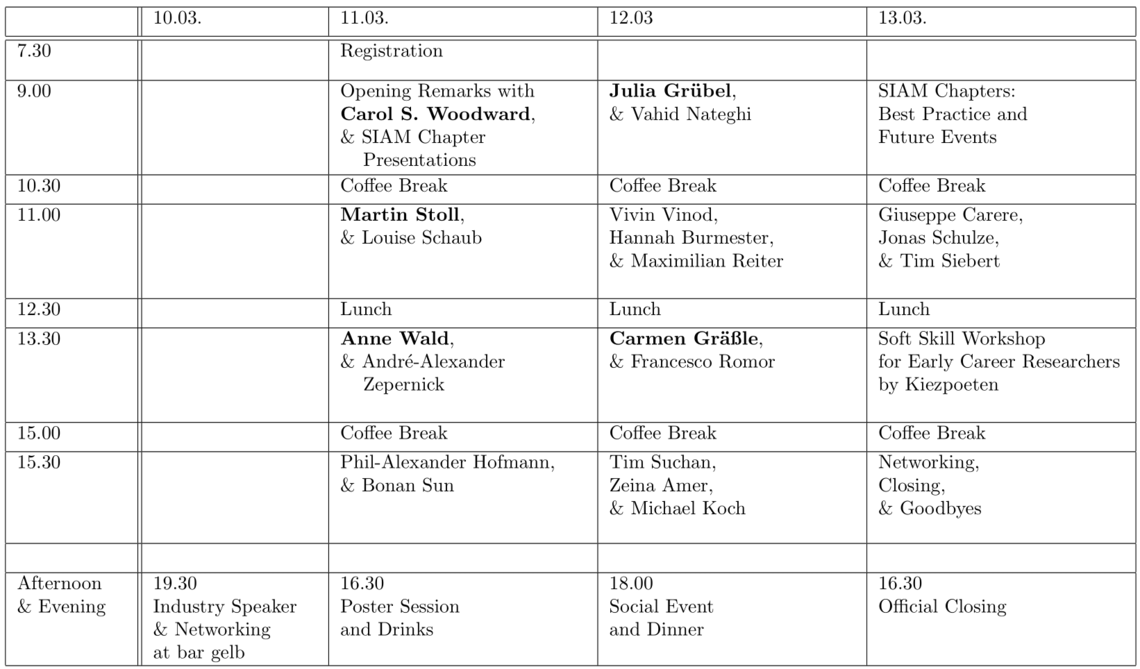 |  | 10.03. | 11.03. | 12.03 | 13.03. |
|---|---|---|---|---|
| 7.30 |  | Registration |  |  |
| 9.00 |  | Opening Remarks with **Carol S. Woodward**, & SIAM Chapter Presentations | **Julia Grübel**, & Vahid Nateghi | SIAM Chapters: Best Practice and Future Events |
| 10.30 |  | Coffee Break | Coffee Break | Coffee Break |
| 11.00 |  | **Martin Stoll**, & Louise Schaub | Vivin Vinod, Hannah Burmester, & Maximilian Reiter | Giuseppe Carere, Jonas Schulze, & Tim Siebert |
| 12.30 |  | Lunch | Lunch | Lunch |
| 13.30 |  | **Anne Wald**, & André-Alexander Zepernick | **Carmen Gräßle**, & Francesco Romor | Soft Skill Workshop for Early Career Researchers by Kiezpoeten |
| 15.00 |  | Coffee Break | Coffee Break | Coffee Break |
| 15.30 |  | Phil-Alexander Hofmann, & Bonan Sun | Tim Suchan, Zeina Amer, & Michael Koch | Networking, Closing, & Goodbyes |
|  |  |  |  |  |
| Afternoon & Evening | 19.30 Industry Speaker & Networking at bar gelb | 16.30 Poster Session and Drinks | 18.00 Social Event and Dinner | 16.30 Official Closing |